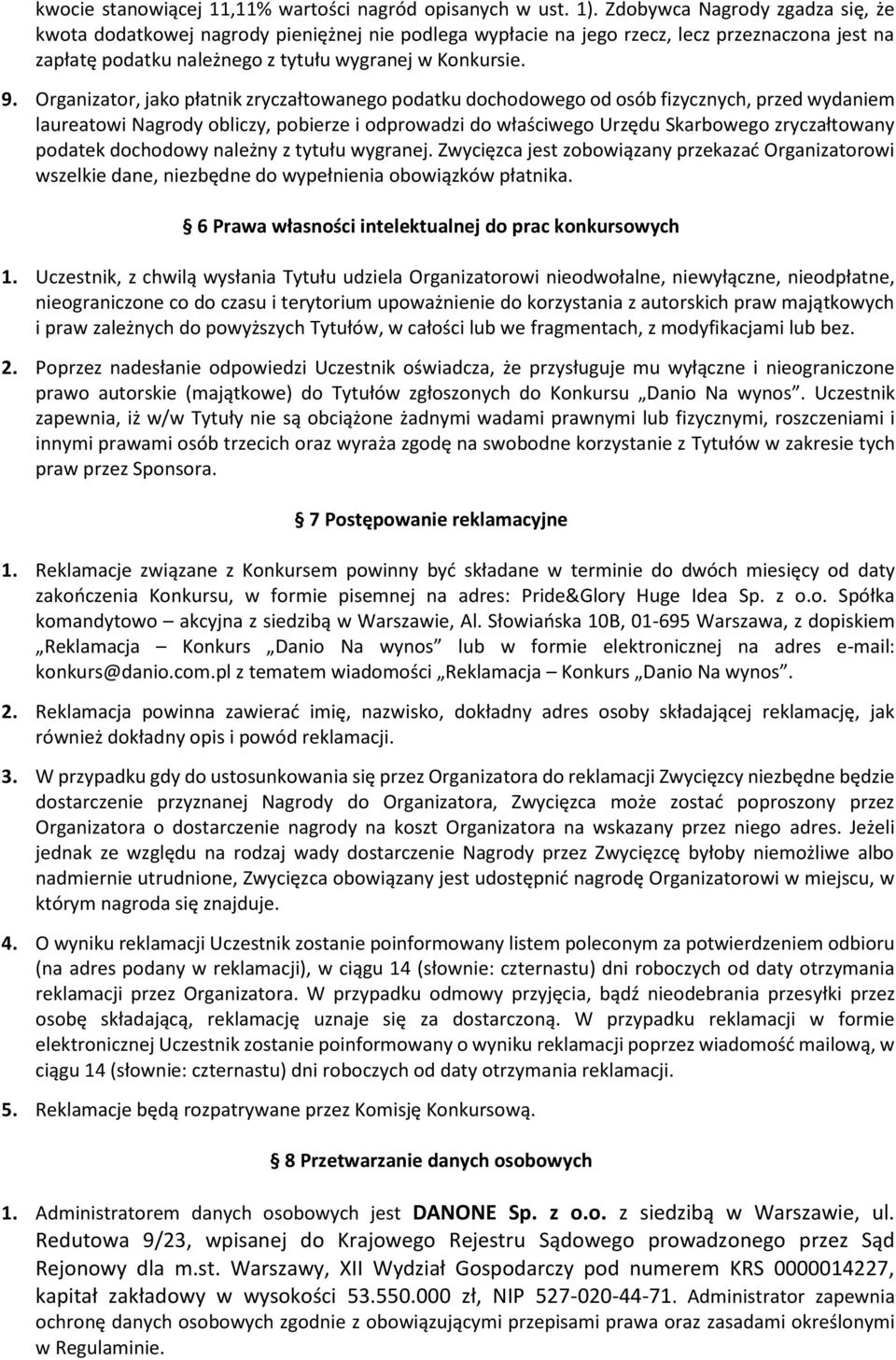 kwocie stanowiącej 11,11% wartości nagród opisanych w ust. 1). Zdobywca Nagrody zgadza się, że kwota dodatkowej nagrody pieniężnej nie podlega wypłacie na jego rzecz, lecz przeznaczona jest na zapłatę podatku należnego z tytułu wygranej w Konkursie.

9. Organizator, jako płatnik zryczałtowanego podatku dochodowego od osób fizycznych, przed wydaniem laureatowi Nagrody obliczy, pobierze i odprowadzi do właściwego Urzędu Skarbowego zryczałtowany podatek dochodowy należny z tytułu wygranej. Zwycięzca jest zobowiązany przekazać Organizatorowi wszelkie dane, niezbędne do wypełnienia obowiązków płatnika.

§ 6 Prawa własności intelektualnej do prac konkursowych

1. Uczestnik, z chwilą wysłania Tytułu udziela Organizatorowi nieodwołalne, niewyłączne, nieodpłatne, nieograniczone co do czasu i terytorium upoważnienie do korzystania z autorskich praw majątkowych i praw zależnych do powyższych Tytułów, w całości lub we fragmentach, z modyfikacjami lub bez.

2. Poprzez nadesłanie odpowiedzi Uczestnik oświadcza, że przysługuje mu wyłączne i nieograniczone prawo autorskie (majątkowe) do Tytułów zgłoszonych do Konkursu „Danio Na wynos”. Uczestnik zapewnia, iż w/w Tytuły nie są obciążone żadnymi wadami prawnymi lub fizycznymi, roszczeniami i innymi prawami osób trzecich oraz wyraża zgodę na swobodne korzystanie z Tytułów w zakresie tych praw przez Sponsora.

§ 7 Postępowanie reklamacyjne

1. Reklamacje związane z Konkursem powinny być składane w terminie do dwóch miesięcy od daty zakończenia Konkursu, w formie pisemnej na adres: Pride&Glory Huge Idea Sp. z o.o. Spółka komandytowo – akcyjna z siedzibą w Warszawie, Al. Słowiańska 10B, 01-695 Warszawa, z dopiskiem „Reklamacja – Konkurs „Danio Na wynos” lub w formie elektronicznej na adres e-mail: konkurs@danio.com.pl z tematem wiadomości „Reklamacja – Konkurs „Danio Na wynos”.

2. Reklamacja powinna zawierać imię, nazwisko, dokładny adres osoby składającej reklamację, jak również dokładny opis i powód reklamacji.

3. W przypadku gdy do ustosunkowania się przez Organizatora do reklamacji Zwycięzcy niezbędne będzie dostarczenie przyznanej Nagrody do Organizatora, Zwycięzca może zostać poproszony przez Organizatora o dostarczenie nagrody na koszt Organizatora na wskazany przez niego adres. Jeżeli jednak ze względu na rodzaj wady dostarczenie Nagrody przez Zwycięzcę byłoby niemożliwe albo nadmiernie utrudnione, Zwycięzca obowiązany jest udostępnić nagrodę Organizatorowi w miejscu, w którym nagroda się znajduje.

4. O wyniku reklamacji Uczestnik zostanie poinformowany listem poleconym za potwierdzeniem odbioru (na adres podany w reklamacji), w ciągu 14 (słownie: czternastu) dni roboczych od daty otrzymania reklamacji przez Organizatora. W przypadku odmowy przyjęcia, bądź nieodebrania przesyłki przez osobę składającą, reklamację uznaje się za dostarczoną. W przypadku reklamacji w formie elektronicznej Uczestnik zostanie poinformowany o wyniku reklamacji poprzez wiadomość mailową, w ciągu 14 (słownie: czternastu) dni roboczych od daty otrzymania reklamacji.

5. Reklamacje będą rozpatrywane przez Komisję Konkursową.

§ 8 Przetwarzanie danych osobowych

1. Administratorem danych osobowych jest DANONE Sp. z o.o. z siedzibą w Warszawie, ul. Redutowa 9/23, wpisanej do Krajowego Rejestru Sądowego prowadzonego przez Sąd Rejonowy dla m.st. Warszawy, XII Wydział Gospodarczy pod numerem KRS 0000014227, kapitał zakładowy w wysokości 53.550.000 zł, NIP 527-020-44-71. Administrator zapewnia ochronę danych osobowych zgodnie z obowiązującymi przepisami prawa oraz zasadami określonymi w Regulaminie.